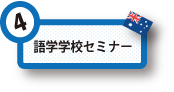 4

語学学校セミナー